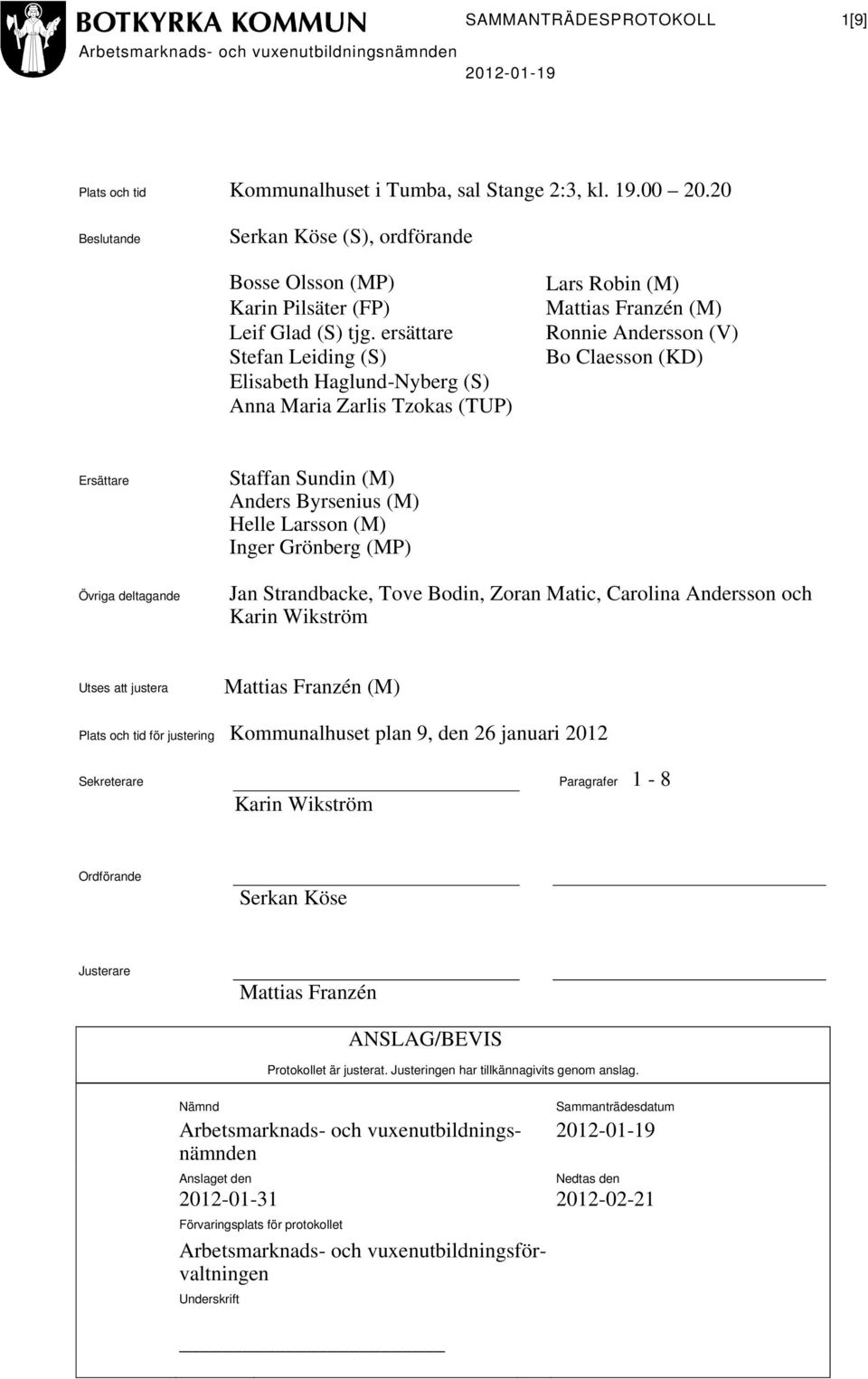 BOTKYRKA KOMMUN
Arbetsmarknads- och vuxenutbildningsnämnden

SAMMANTRÄDESPROTOKOLL 1[9]

2012-01-19

Plats och tid Kommunalhuset i Tumba, sal Stange 2:3, kl. 19.00 20.20

Beslutande Serkan Köse (S), ordförande

Bosse Olsson (MP)
Karin Pilsäter (FP)
Leif Glad (S) tjg. ersättare
Stefan Leiding (S)
Elisabeth Haglund-Nyberg (S)
Anna Maria Zarlis Tzokas (TUP)

Lars Robin (M)
Mattias Franzén (M)
Ronnie Andersson (V)
Bo Claesson (KD)

Ersättare Staffan Sundin (M)
Anders Byrsenius (M)
Helle Larsson (M)
Inger Grönberg (MP)

Övriga deltagande Jan Strandbacke, Tove Bodin, Zoran Matic, Carolina Andersson och Karin Wikström

Utses att justera Mattias Franzén (M)

Plats och tid för justering Kommunalhuset plan 9, den 26 januari 2012

Sekreterare Karin Wikström Paragrafer 1 - 8

Ordförande Serkan Köse

Justerare Mattias Franzén

ANSLAG/BEVIS
Protokollet är justerat. Justeringen har tillkännagivits genom anslag.

Nämnd
Arbetsmarknads- och vuxenutbildningsnämnden

Sammanträdesdatum
2012-01-19

Anslaget den
2012-01-31

Nedtas den
2012-02-21

Förvaringsplats för protokollet
Arbetsmarknads- och vuxenutbildningsförvaltningen

Underskrift